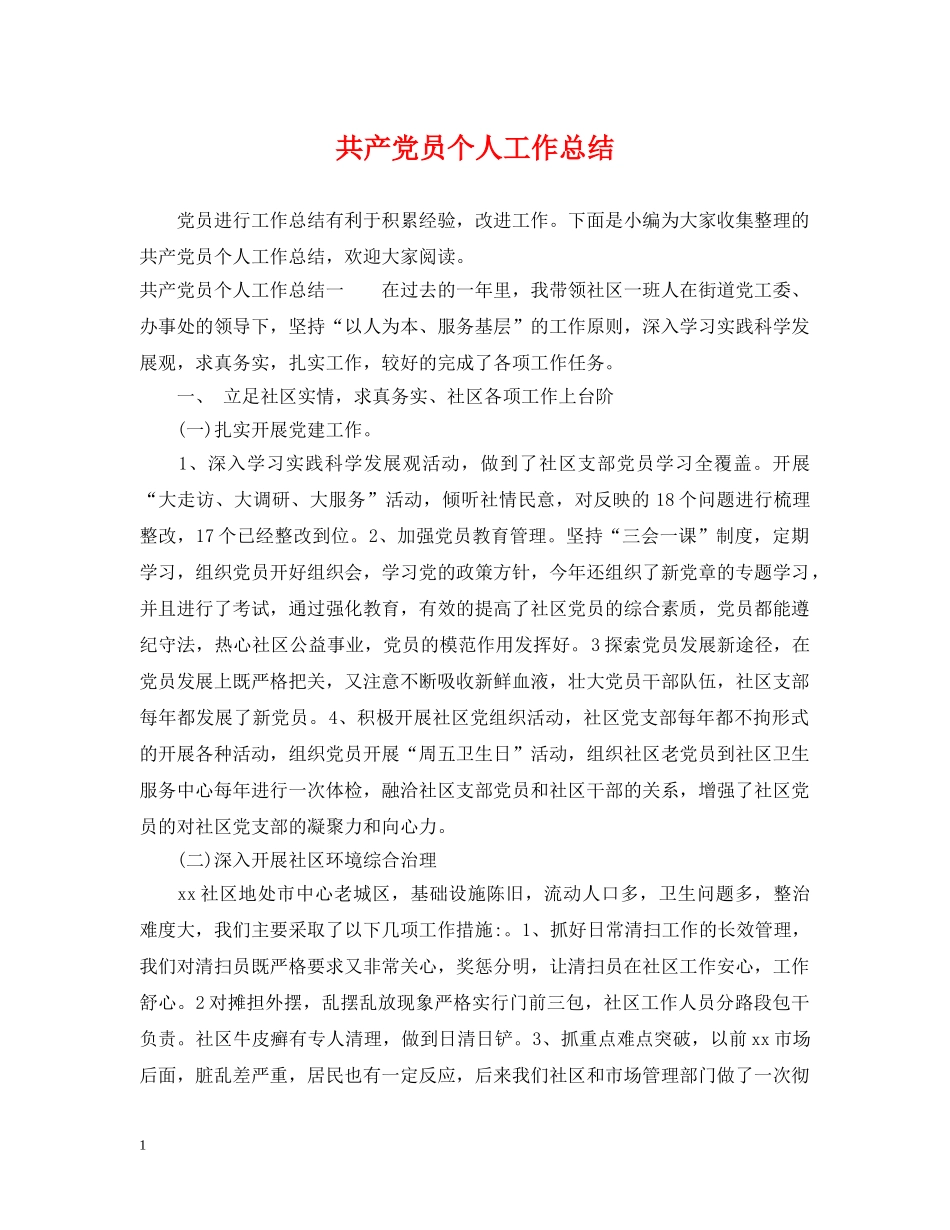 共产党员个人工作总结

党员进行工作总结有利于积累经验，改进工作。下面是小编为大家收集整理的共产党员个人工作总结，欢迎大家阅读。

共产党员个人工作总结一　　在过去的一年里，我带领社区一班人在街道党工委、办事处的领导下，坚持“以人为本、服务基层”的工作原则，深入学习实践科学发展观，求真务实，扎实工作，较好的完成了各项工作任务。

一、　立足社区实情，求真务实、社区各项工作上台阶

(一)扎实开展党建工作。

1、深入学习实践科学发展观活动，做到了社区支部党员学习全覆盖。开展“大走访、大调研、大服务”活动，倾听社情民意，对反映的18个问题进行梳理整改，17个已经整改到位。2、加强党员教育管理。坚持“三会一课”制度，定期学习，组织党员开好组织会，学习党的政策方针，今年还组织了新党章的专题学习，并且进行了考试，通过强化教育，有效的提高了社区党员的综合素质，党员都能遵纪守法，热心社区公益事业，党员的模范作用发挥好。3探索党员发展新途径，在党员发展上既严格把关，又注意不断吸收新鲜血液，壮大党员干部队伍，社区支部每年都发展了新党员。4、积极开展社区党组织活动，社区党支部每年都不拘形式的开展各种活动，组织党员开展“周五卫生日”活动，组织社区老党员到社区卫生服务中心每年进行一次体检，融洽社区支部党员和社区干部的关系，增强了社区党员的对社区党支部的凝聚力和向心力。

(二)深入开展社区环境综合治理

xx社区地处市中心老城区，基础设施陈旧，流动人口多，卫生问题多，整治难度大，我们主要采取了以下几项工作措施:。1、抓好日常清扫工作的长效管理，我们对清扫员既严格要求又非常关心，奖惩分明，让清扫员在社区工作安心，工作舒心。2对摊担外摆，乱摆乱放现象严格实行门前三包，社区工作人员分路段包干负责。社区牛皮癣有专人清理，做到日清日铲。3、抓重点难点突破，以前xx市场后面，脏乱差严重，居民也有一定反应，后来我们社区和市场管理部门做了一次彻

1